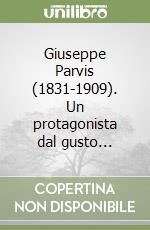 unilibro

Giuseppe Parvis (1831-1909). Un protagonista dal gusto...

COPERTINA NON DISPONIBILE